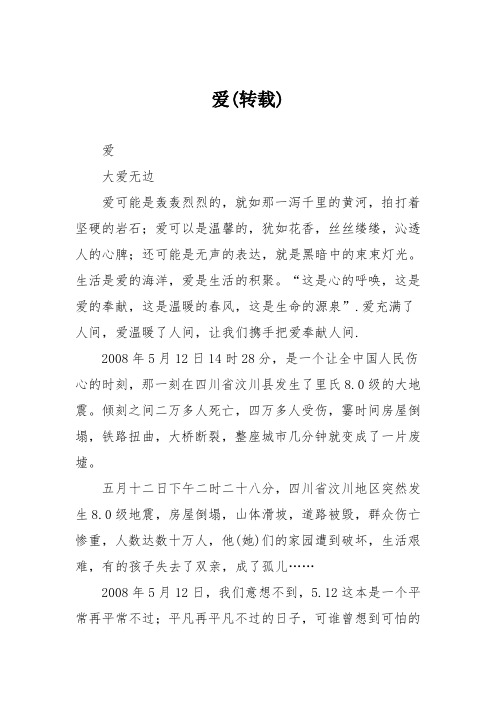 爱(转载)

爱

大爱无边

爱可能是轰轰烈烈的，就如那一泻千里的黄河，拍打着坚硬的岩石；爱可以是温馨的，犹如花香，丝丝缕缕，沁透人的心脾；还可能是无声的表达，就是黑暗中的束束灯光。生活是爱的海洋，爱是生活的积聚。“这是心的呼唤，这是爱的奉献，这是温暖的春风，这是生命的源泉”.爱充满了人间，爱温暖了人间，让我们携手把爱奉献人间.

2008 年 5 月 12 日 14 时 28 分，是一个让全中国人民伤心的时刻，那一刻在四川省汶川县发生了里氏 8.0 级的大地震。倾刻之间二万多人死亡，四万多人受伤，霎时间房屋倒塌，铁路扭曲，大桥断裂，整座城市几分钟就变成了一片废墟。

五月十二日下午二时二十八分，四川省汶川地区突然发生 8.0 级地震，房屋倒塌，山体滑坡，道路被毁，群众伤亡惨重，人数达数十万人，他(她)们的家园遭到破坏，生活艰难，有的孩子失去了双亲，成了孤儿……

2008 年 5 月 12 日，我们意想不到，5.12 这本是一个平常再平常不过；平凡再平凡不过的日子，可谁曾想到可怕的